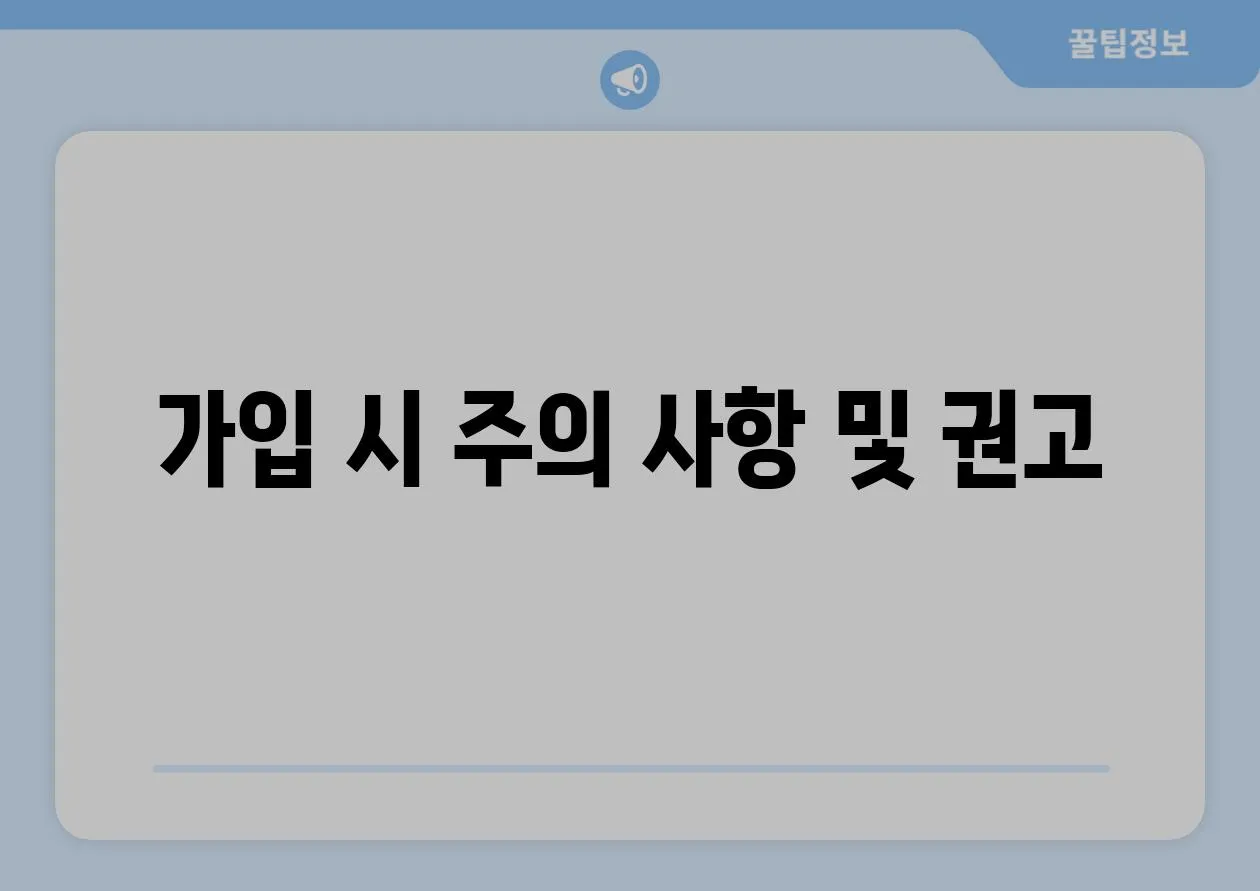 꿀팁정보

가입 시 주의 사항 및 권고